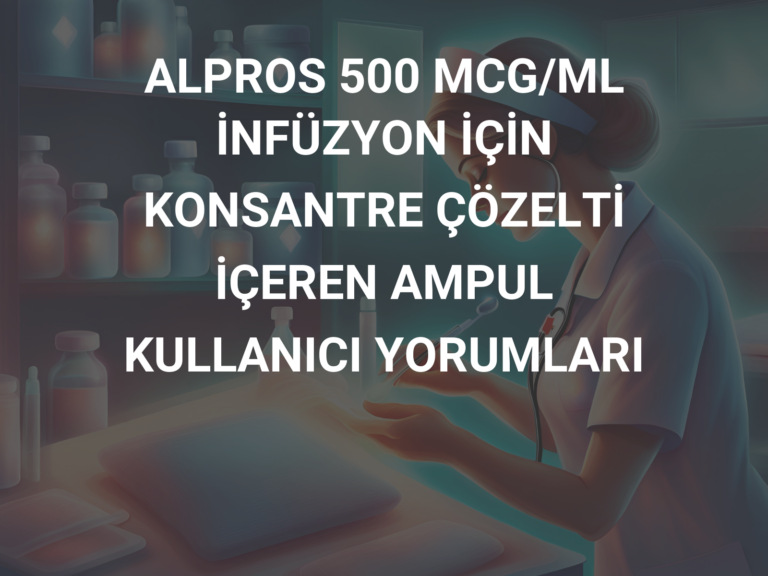 ALPROS 500 MCG/ML İNFÜZYON İÇİN KONSANTRE ÇÖZELTİ İÇEREN AMPUL KULLANICI YORUMLARI